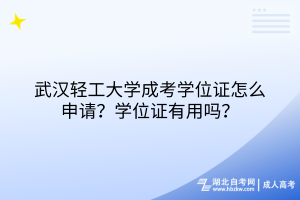 武汉轻工大学成考学位证怎么申请？学位证有用吗？

湖北自考网 | 成人高考
www.hbzkw.com